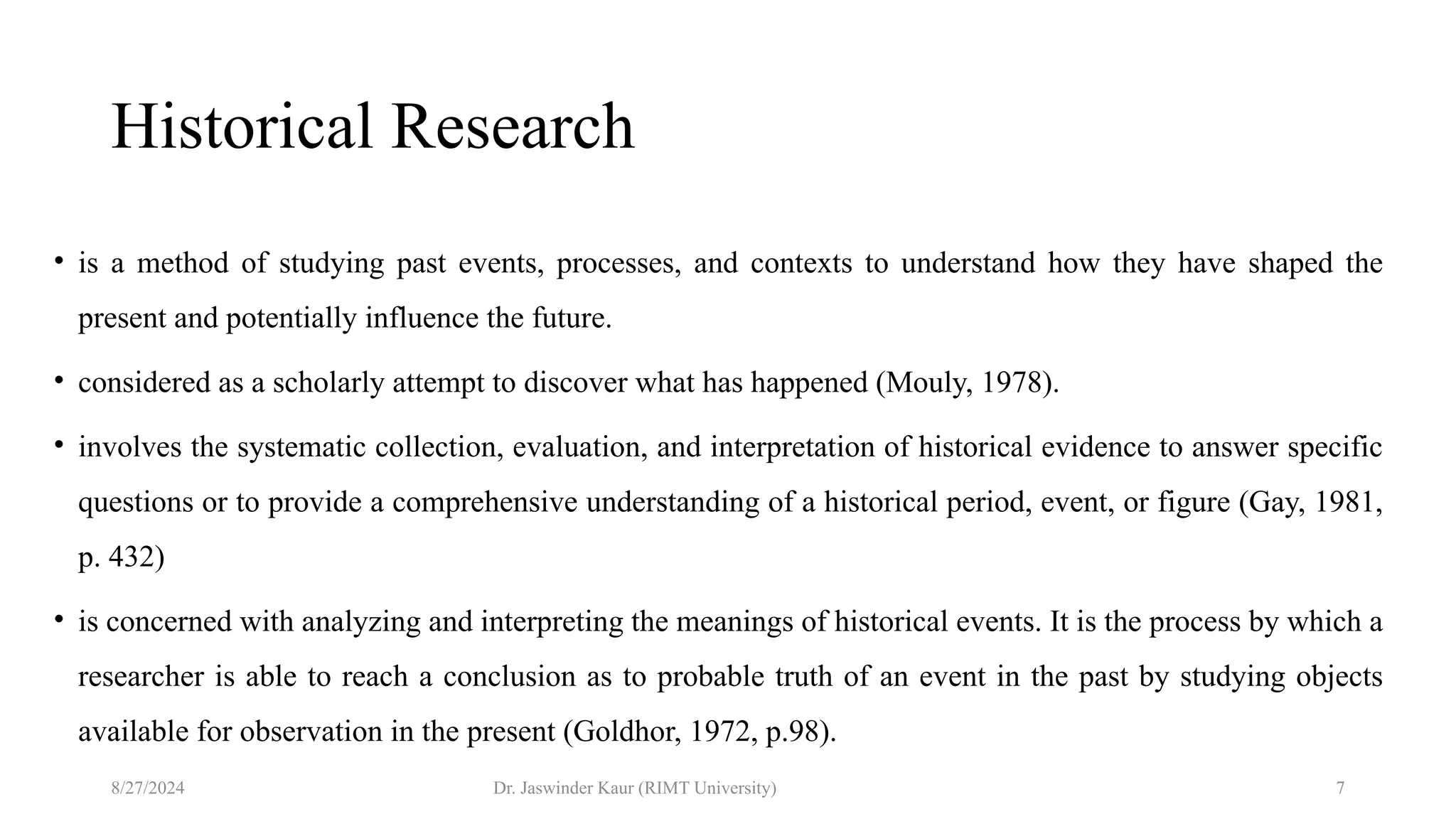 Historical Research

• is a method of studying past events, processes, and contexts to understand how they have shaped the present and potentially influence the future.

• considered as a scholarly attempt to discover what has happened (Mouly, 1978).

• involves the systematic collection, evaluation, and interpretation of historical evidence to answer specific questions or to provide a comprehensive understanding of a historical period, event, or figure (Gay, 1981, p. 432)

• is concerned with analyzing and interpreting the meanings of historical events. It is the process by which a researcher is able to reach a conclusion as to probable truth of an event in the past by studying objects available for observation in the present (Goldhor, 1972, p.98).

8/27/2024 Dr. Jaswinder Kaur (RIMT University) 7